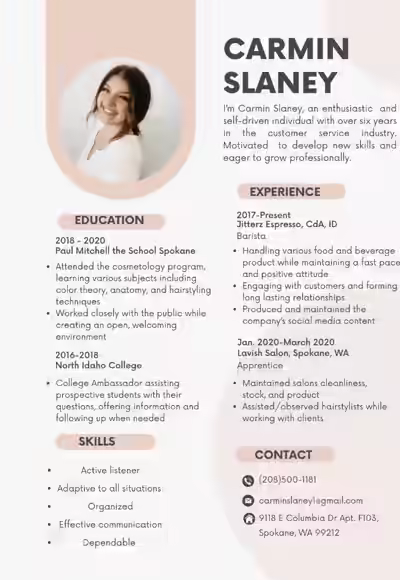 CARMIN SLANEY

I'm Carmin Slaney, an enthusiastic and self-driven individual with over six years in the customer service industry. Motivated to develop new skills and eager to grow professionally.

EDUCATION

2018 - 2020
Paul Mitchell the School Spokane

• Attended the cosmetology program, learning various subjects including color theory, anatomy, and hairstyling techniques
• Worked closely with the public while creating an open, welcoming environment

2016-2018
North Idaho College

• College Ambassador assisting prospective students with their questions, offering information and following up when needed

SKILLS

• Active listener
• Adaptive to all situations
• Organized
• Effective communication
• Dependable

EXPERIENCE

2017-Present
Jitterz Espresso, CdA, ID
Barista

• Handling various food and beverage product while maintaining a fast pace and positive attitude
• Engaging with customers and forming long lasting relationships
• Produced and maintained the company's social media content

Jan. 2020-March 2020
Lavish Salon, Spokane, WA
Apprentice

• Maintained salons cleanliness, stock, and product
• Assisted/observed hairstylists while working with clients

CONTACT

(208)500-1181

carminslaney1@gmail.com

9118 E Columbia Dr Apt. F103, Spokane, WA 99212